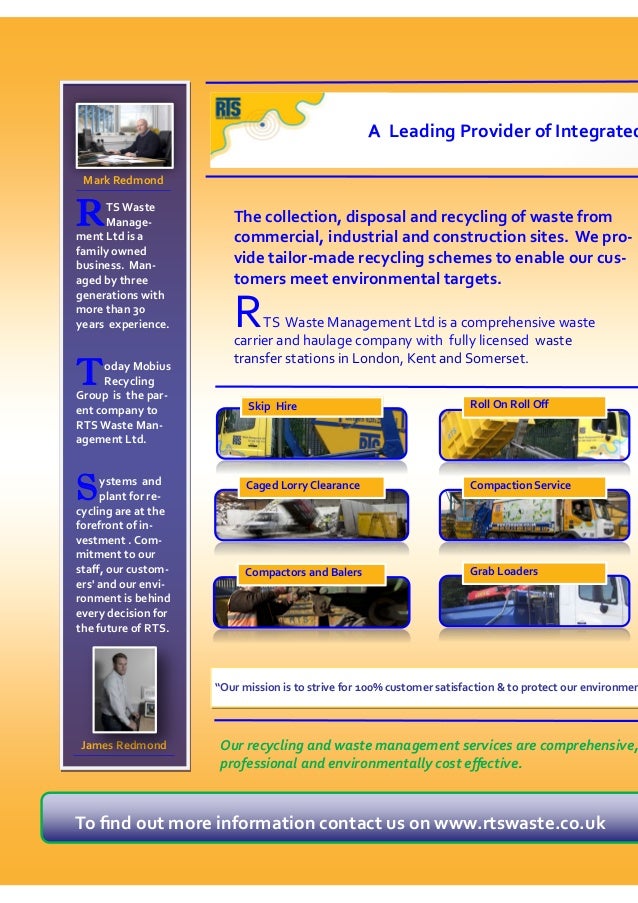 Mark Redmond

RTS Waste Management Ltd is a family owned business. Managed by three generations with more than 30 years experience.

Today Mobius Recycling Group is the parent company to RTS Waste Management Ltd.

Systems and plant for recycling are at the forefront of investment . Commitment to our staff, our customers' and our environment is behind every decision for the future of RTS.

James Redmond

RTS

A Leading Provider of Integrated

The collection, disposal and recycling of waste from commercial, industrial and construction sites. We provide tailor-made recycling schemes to enable our customers meet environmental targets.

RTS Waste Management Ltd is a comprehensive waste carrier and haulage company with fully licensed waste transfer stations in London, Kent and Somerset.

Skip Hire

Roll On Roll Off

Caged Lorry Clearance

Compaction Service

Compactors and Balers

Grab Loaders

"Our mission is to strive for 100% customer satisfaction & to protect our environmen

Our recycling and waste management services are comprehensive, professional and environmentally cost effective.

To find out more information contact us on www.rtswaste.co.uk